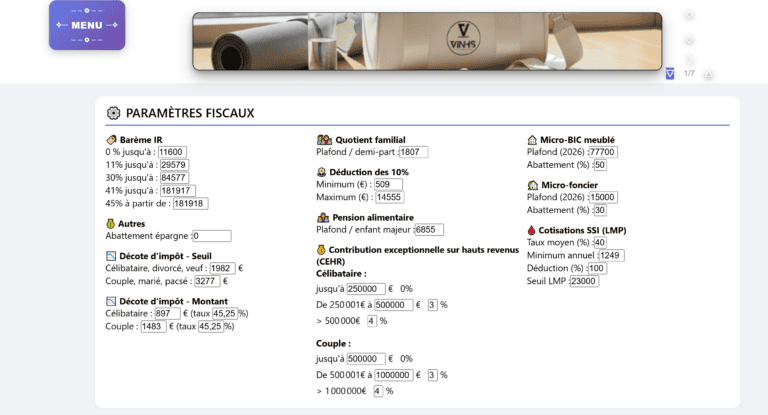 MENU

VIN-HS

1/7

PARAMÈTRES FISCAUX

Barème IR
0 % jusqu'à : 11600
11% jusqu'à : 29579
30% jusqu'à : 84577
41% jusqu'à : 181917
45% à partir de : 181918

Autres
Abattement épargne : 0

Décote d'impôt - Seuil
Célibataire, divorcé, veuf : 1982 €
Couple, marié, pacsé : 3277 €

Décote d'impôt - Montant
Célibataire : 897 € (taux 45,25 %)
Couple : 1483 € (taux 45,25 %)

Quotient familial
Plafond / demi-part : 1807

Déduction des 10%
Minimum (€) : 509
Maximum (€) : 14555

Pension alimentaire
Plafond / enfant majeur : 6855

Contribution exceptionnelle sur hauts revenus (CEHR)
Célibataire :
jusqu'à 250000 € 0%
De 250 001€ à 500000 € 3 %
> 500 000€ 4 %

Couple :
jusqu'à 500000 € 0%
De 500 001€ à 1000000 € 3 %
> 1 000 000€ 4 %

Micro-BIC meublé
Plafond (2026) : 77700
Abattement (%) : 50

Micro-foncier
Plafond (2026) : 15000
Abattement (%) : 30

Cotisations SSI (LMP)
Taux moyen (%) : 40
Minimum annuel : 1249
Déduction (%) : 100
Seuil LMP : 23000